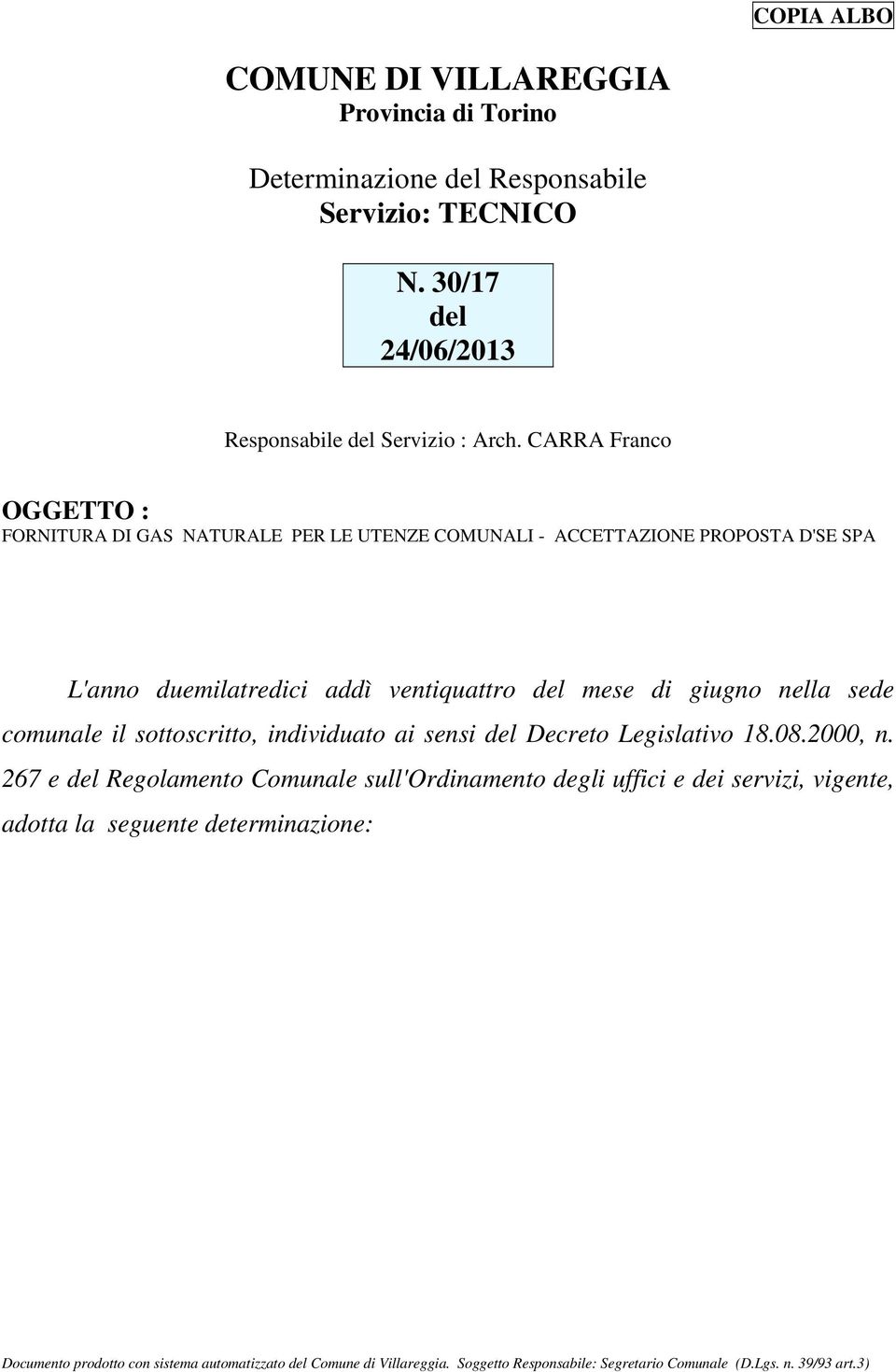 COPIA ALBO

COMUNE DI VILLAREGGIA
Provincia di Torino

Determinazione del Responsabile
Servizio: TECNICO

N. 30/17
del
24/06/2013

Responsabile del Servizio : Arch. CARRA Franco

OGGETTO :
FORNITURA DI GAS NATURALE PER LE UTENZE COMUNALI - ACCETTAZIONE PROPOSTA D'SE SPA

L'anno duemilatredici addì ventiquattro del mese di giugno nella sede comunale il sottoscritto, individuato ai sensi del Decreto Legislativo 18.08.2000, n. 267 e del Regolamento Comunale sull'Ordinamento degli uffici e dei servizi, vigente, adotta la seguente determinazione:

Documento prodotto con sistema automatizzato del Comune di Villareggia. Soggetto Responsabile: Segretario Comunale (D.Lgs. n. 39/93 art.3)